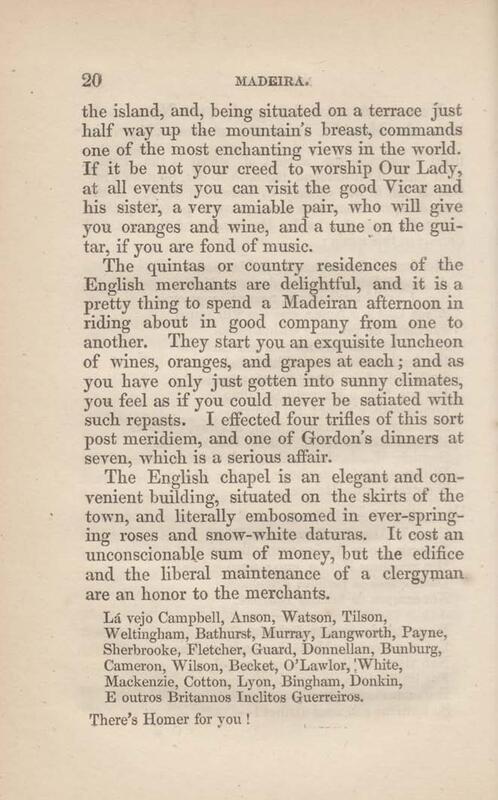 20 MADEIRA.

the island, and, being situated on a terrace just half way up the mountain's breast, commands one of the most enchanting views in the world. If it be not your creed to worship Our Lady, at all events you can visit the good Vicar and his sister, a very amiable pair, who will give you oranges and wine, and a tune on the guitar, if you are fond of music.

The quintas or country residences of the English merchants are delightful, and it is a pretty thing to spend a Madeiran afternoon in riding about in good company from one to another. They start you an exquisite luncheon of wines, oranges, and grapes at each; and as you have only just gotten into sunny climates, you feel as if you could never be satiated with such repasts. I effected four trifles of this sort post meridiem, and one of Gordon's dinners at seven, which is a serious affair.

The English chapel is an elegant and convenient building, situated on the skirts of the town, and literally embosomed in ever-springing roses and snow-white daturas. It cost an unconscionable sum of money, but the edifice and the liberal maintenance of a clergyman are an honor to the merchants.

Lá vejo Campbell, Anson, Watson, Tilson,
Weltingham, Bathurst, Murray, Langworth, Payne,
Sherbrooke, Fletcher, Guard, Donnellan, Bunburg,
Cameron, Wilson, Becket, O'Lawlor, White,
Mackenzie, Cotton, Lyon, Bingham, Donkin,
E outros Britannos Inclitos Guerreiros.

There's Homer for you!